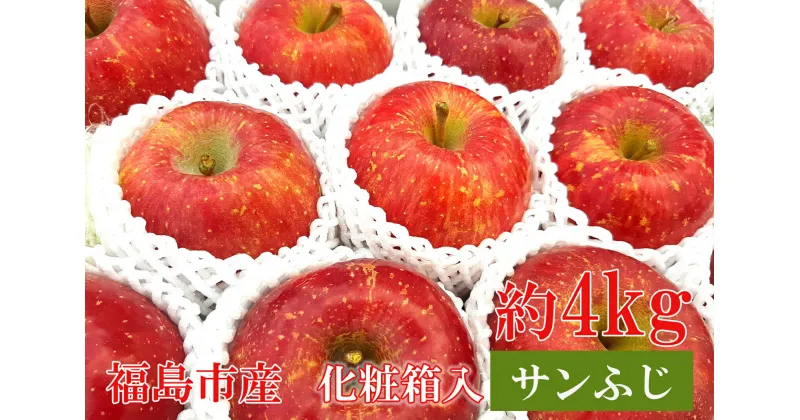 約4kg

福島市産　化粧箱入　サンふじ